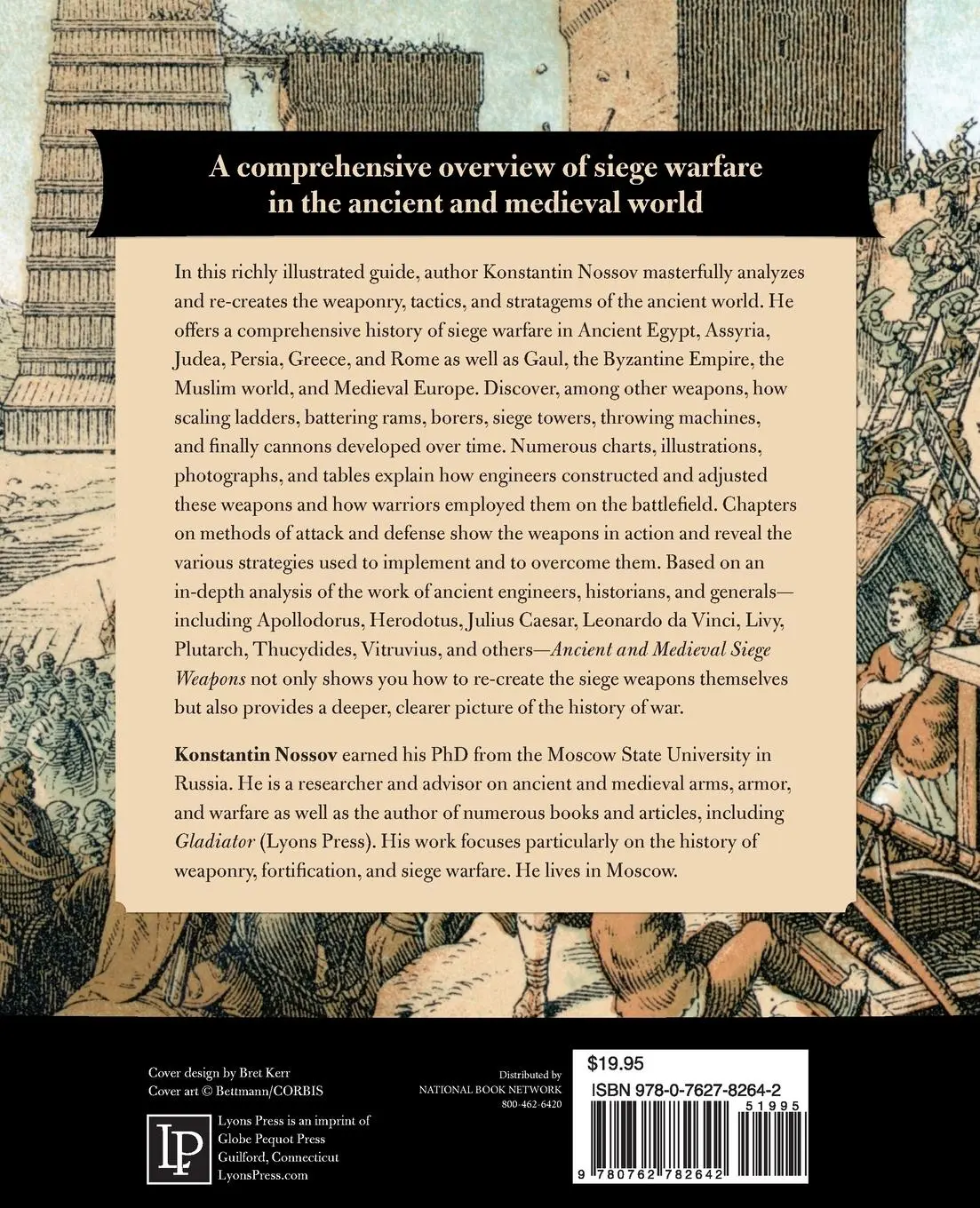 A comprehensive overview of siege warfare in the ancient and medieval world

In this richly illustrated guide, author Konstantin Nossov masterfully analyzes and re-creates the weaponry, tactics, and stratagems of the ancient world. He offers a comprehensive history of siege warfare in Ancient Egypt, Assyria, Judea, Persia, Greece, and Rome as well as Gaul, the Byzantine Empire, the Muslim world, and Medieval Europe. Discover, among other weapons, how scaling ladders, battering rams, borers, siege towers, throwing machines, and finally cannons developed over time. Numerous charts, illustrations, photographs, and tables explain how engineers constructed and adjusted these weapons and how warriors employed them on the battlefield. Chapters on methods of attack and defense show the weapons in action and reveal the various strategies used to implement and to overcome them. Based on an in-depth analysis of the work of ancient engineers, historians, and generals—including Apollodorus, Herodotus, Julius Caesar, Leonardo da Vinci, Livy, Plutarch, Thucydides, Vitruvius, and others—Ancient and Medieval Siege Weapons not only shows you how to re-create the siege weapons themselves but also provides a deeper, clearer picture of the history of war.

Konstantin Nossov earned his PhD from the Moscow State University in Russia. He is a researcher and advisor on ancient and medieval arms, armor, and warfare as well as the author of numerous books and articles, including Gladiator (Lyons Press). His work focuses particularly on the history of weaponry, fortification, and siege warfare. He lives in Moscow.

Cover design by Bret Kerr
Cover art © Bettmann/CORBIS

LP
Lyons Press is an imprint of
Globe Pequot Press
Guilford, Connecticut
LyonsPress.com

Distributed by
NATIONAL BOOK NETWORK
800-462-6420

$19.95
ISBN 978-0-7627-8264-2
51995
9 780762 782642